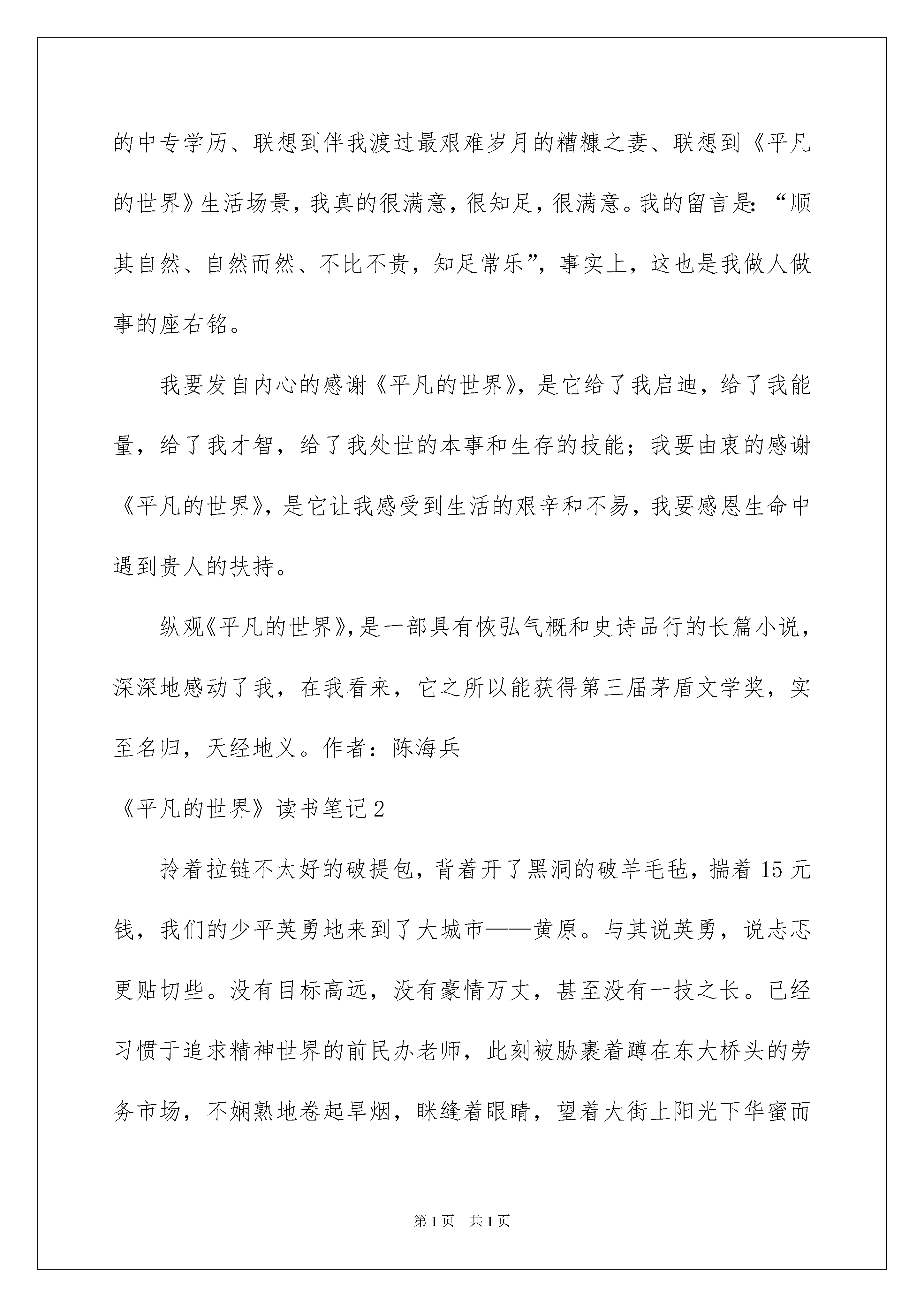 的中专学历、联想到伴我渡过最艰难岁月的糟糠之妻、联想到《平凡的世界》生活场景，我真的很满意，很知足，很满意。我的留言是：“顺其自然、自然而然、不比不贵，知足常乐”，事实上，这也是我做人做事的座右铭。

我要发自内心的感谢《平凡的世界》，是它给了我启迪，给了我能量，给了我才智，给了我处世的本事和生存的技能；我要由衷的感谢《平凡的世界》，是它让我感受到生活的艰辛和不易，我要感恩生命中遇到贵人的扶持。

纵观《平凡的世界》，是一部具有恢弘气概和史诗品行的长篇小说，深深地感动了我，在我看来，它之所以能获得第三届茅盾文学奖，实至名归，天经地义。作者：陈海兵

《平凡的世界》读书笔记2

拎着拉链不太好的破提包，背着开了黑洞的破羊毛毡，揣着15元钱，我们的少平英勇地来到了大城市——黄原。与其说英勇，说忐忑更贴切些。没有目标高远，没有豪情万丈，甚至没有一技之长。已经习惯于追求精神世界的前民办老师，此刻被胁裹着蹲在东大桥头的劳务市场，不娴熟地卷起旱烟，眯缝着眼睛，望着大街上阳光下华蜜而

第1页 共1页